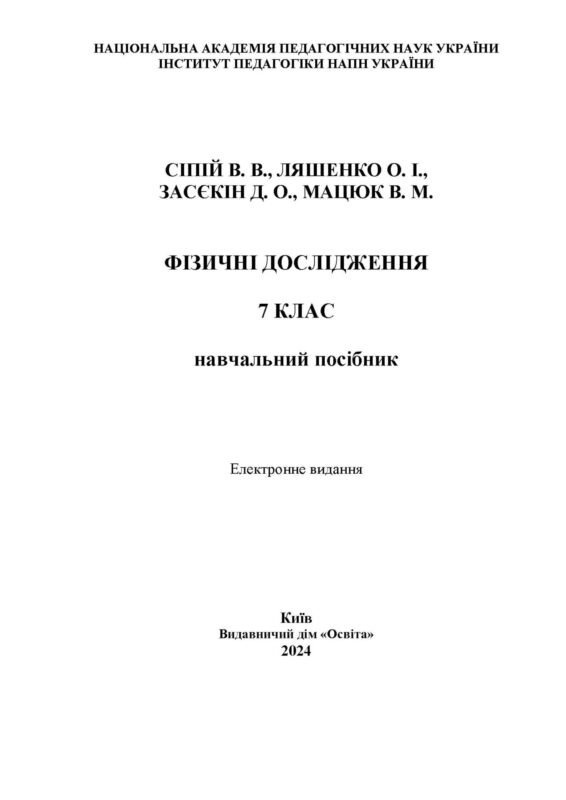 НАЦІОНАЛЬНА АКАДЕМІЯ ПЕДАГОГІЧНИХ НАУК УКРАЇНИ
ІНСТИТУТ ПЕДАГОГІКИ НАПН УКРАЇНИ

СІПІЙ В. В., ЛЯШЕНКО О. І.,
ЗАСЄКІН Д. О., МАЦЮК В. М.

ФІЗИЧНІ ДОСЛІДЖЕННЯ

7 КЛАС

навчальний посібник

Електронне видання

Київ
Видавничий дім «Освіта»
2024